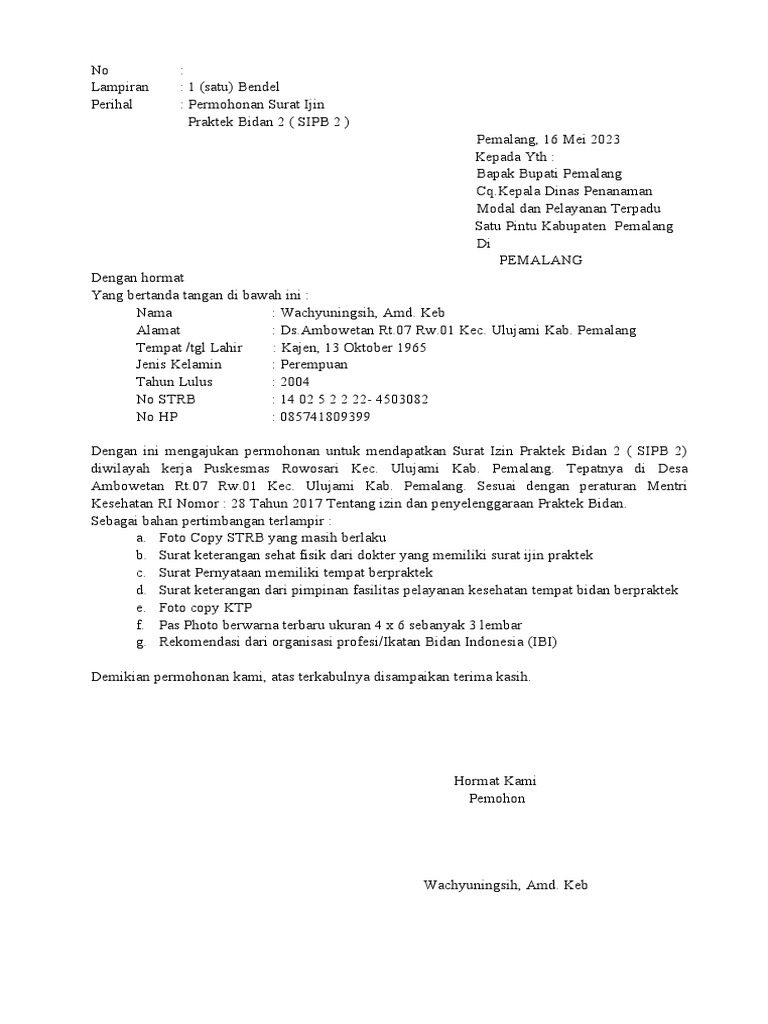 No :
Lampiran : 1 (satu) Bendel
Perihal : Permohonan Surat Ijin Praktek Bidan 2 ( SIPB 2 )

Pemalang, 16 Mei 2023
Kepada Yth :
Bapak Bupati Pemalang
Cq.Kepala Dinas Penanaman Modal dan Pelayanan Terpadu Satu Pintu Kabupaten Pemalang
Di
PEMALANG

Dengan hormat
Yang bertanda tangan di bawah ini :
Nama : Wachyuningsih, Amd. Keb
Alamat : Ds.Ambowetan Rt.07 Rw.01 Kec. Ulujami Kab. Pemalang
Tempat /tgl Lahir : Kajen, 13 Oktober 1965
Jenis Kelamin : Perempuan
Tahun Lulus : 2004
No STRB : 14 02 5 2 2 22- 4503082
No HP : 085741809399

Dengan ini mengajukan permohonan untuk mendapatkan Surat Izin Praktek Bidan 2 ( SIPB 2) diwilayah kerja Puskesmas Rowosari Kec. Ulujami Kab. Pemalang. Tepatnya di Desa Ambowetan Rt.07 Rw.01 Kec. Ulujami Kab. Pemalang. Sesuai dengan peraturan Mentri Kesehatan RI Nomor : 28 Tahun 2017 Tentang izin dan penyelenggaraan Praktek Bidan.
Sebagai bahan pertimbangan terlampir :
a. Foto Copy STRB yang masih berlaku
b. Surat keterangan sehat fisik dari dokter yang memiliki surat ijin praktek
c. Surat Pernyataan memiliki tempat berpraktek
d. Surat keterangan dari pimpinan fasilitas pelayanan kesehatan tempat bidan berpraktek
e. Foto copy KTP
f. Pas Photo berwarna terbaru ukuran 4 x 6 sebanyak 3 lembar
g. Rekomendasi dari organisasi profesi/Ikatan Bidan Indonesia (IBI)

Demikian permohonan kami, atas terkabulnya disampaikan terima kasih.

Hormat Kami
Pemohon

Wachyuningsih, Amd. Keb